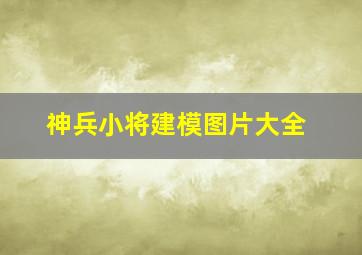 神兵小将建模图片大全